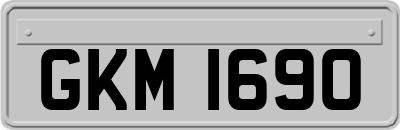 GKM 1690